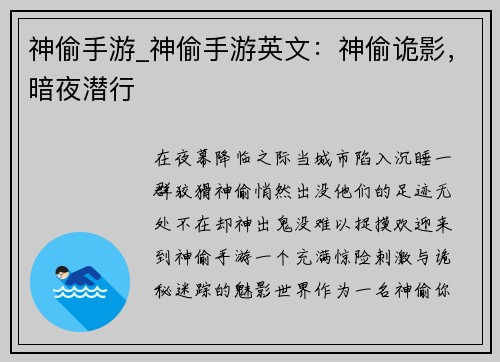 神偷手游_神偷手游英文：神偷诡影，暗夜潜行

在夜幕降临之际当城市陷入沉睡一群狡猾神偷悄然出没他们的足迹无处不在却神出鬼没难以捉摸欢迎来到神偷手游一个充满惊险刺激与诡秘迷踪的魅影世界作为一名神偷你